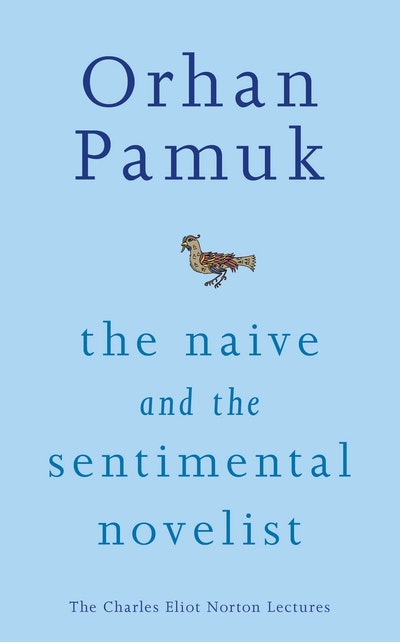 Orhan Pamuk

the naive and the sentimental novelist

The Charles Eliot Norton Lectures